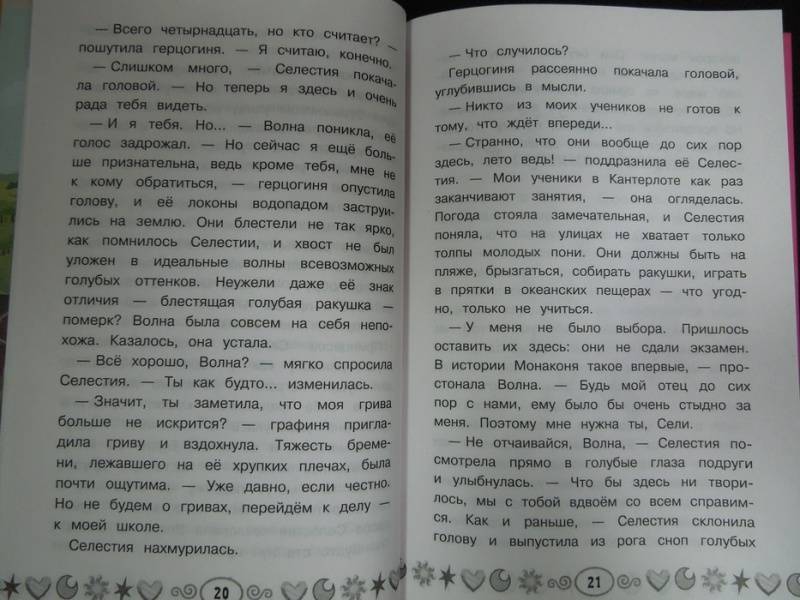 — Всего четырнадцать, но кто считает? — пошутила герцогиня. — Я считаю, конечно.

— Слишком много, — Селестия покачала головой. — Но теперь я здесь и очень рада тебя видеть.

— И я тебя. Но... — Волна поникла, её голос задрожал. — Но сейчас я ещё больше признательна, ведь кроме тебя, мне не к кому обратиться, — герцогиня опустила голову, и её локоны водопадом заструились на землю. Они блестели не так ярко, как помнилось Селестии, и хвост не был уложен в идеальные волны всевозможных голубых оттенков. Неужели даже её знак отличия — блестящая голубая ракушка — померк? Волна была совсем на себя непохожа. Казалось, она устала.

— Всё хорошо, Волна? — мягко спросила Селестия. — Ты как будто... изменилась.

— Значит, ты заметила, что моя грива больше не искрится? — графиня пригладила гриву и вздохнула. Тяжесть бремени, лежавшего на её хрупких плечах, была почти ощутима. — Уже давно, если честно. Но не будем о гривах, перейдём к делу — к моей школе.

Селестия нахмурилась.

20

— Что случилось?

Герцогиня рассеянно покачала головой, углубившись в мысли.

— Никто из моих учеников не готов к тому, что ждёт впереди...

— Странно, что они вообще до сих пор здесь, лето ведь! — поддразнила её Селестия. — Мои ученики в Кантерлоте как раз заканчивают занятия, — она огляделась. Погода стояла замечательная, и Селестия поняла, что на улицах не хватает только толпы молодых пони. Они должны быть на пляже, брызгаться, собирать ракушки, играть в прятки в океанских пещерах — что угодно, только не учиться.

— У меня не было выбора. Пришлось оставить их здесь: они не сдали экзамен. В истории Монаконя такое впервые, — простонала Волна. — Будь мой отец до сих пор с нами, ему было бы очень стыдно за меня. Поэтому мне нужна ты, Сели.

— Не отчаивайся, Волна, — Селестия посмотрела прямо в голубые глаза подруги и улыбнулась. — Что бы здесь ни творилось, мы с тобой вдвоём со всем справимся. Как и раньше, — Селестия склонила голову и выпустила из рога сноп голубых

21